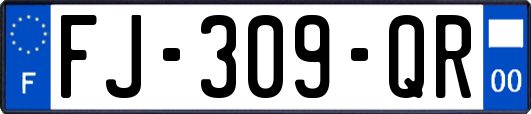 F
FJ-309-QR
00